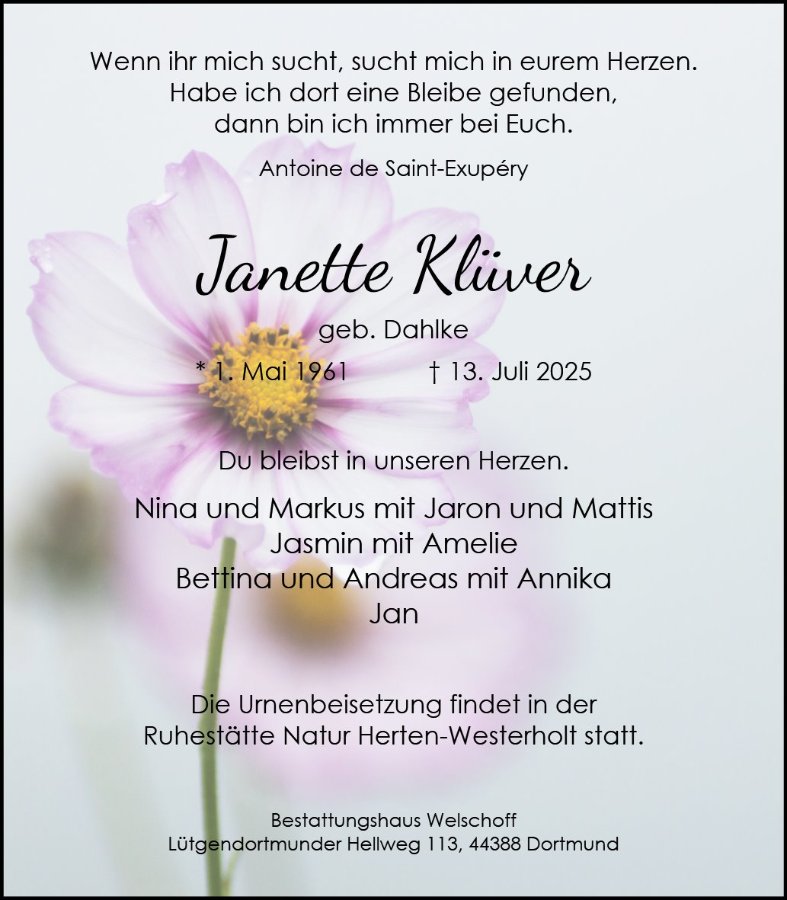 Wenn ihr mich sucht, sucht mich in eurem Herzen.
Habe ich dort eine Bleibe gefunden,
dann bin ich immer bei Euch.

Antoine de Saint-Exupéry

Janette Klüver

geb. Dahlke

* 1. Mai 1961    † 13. Juli 2025

Du bleibst in unseren Herzen.

Nina und Markus mit Jaron und Mattis
Jasmin mit Amelie
Bettina und Andreas mit Annika
Jan

Die Urnenbeisetzung findet in der
Ruhestätte Natur Herten-Westerholt statt.

Bestattungshaus Welschoff
Lütgendortmunder Hellweg 113, 44388 Dortmund